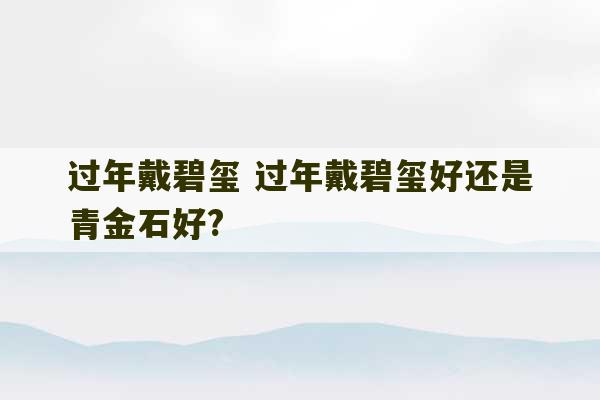 过年戴碧玺 过年戴碧玺好还是青金石好?